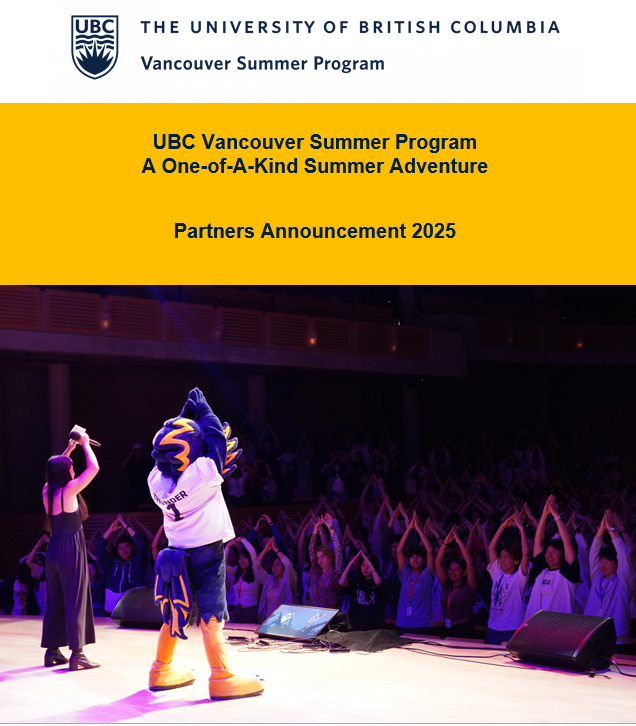 UBC

THE UNIVERSITY OF BRITISH COLUMBIA

Vancouver Summer Program

UBC Vancouver Summer Program
A One-of-A-Kind Summer Adventure

Partners Announcement 2025

THUNDER 1